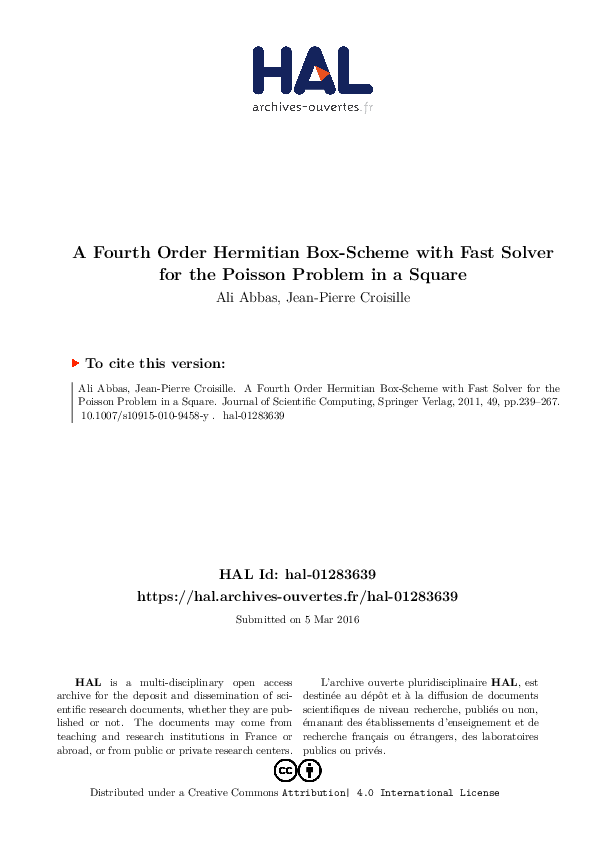 HAL
archives-ouvertes.fr

A Fourth Order Hermitian Box-Scheme with Fast Solver for the Poisson Problem in a Square

Ali Abbas, Jean-Pierre Croisille

To cite this version:

Ali Abbas, Jean-Pierre Croisille. A Fourth Order Hermitian Box-Scheme with Fast Solver for the Poisson Problem in a Square. Journal of Scientific Computing, Springer Verlag, 2011, 49, pp.239–267. 10.1007/s10915-010-9458-y . hal-01283639

HAL Id: hal-01283639
https://hal.archives-ouvertes.fr/hal-01283639

Submitted on 5 Mar 2016

HAL is a multi-disciplinary open access archive for the deposit and dissemination of scientific research documents, whether they are published or not. The documents may come from teaching and research institutions in France or abroad, or from public or private research centers.

L'archive ouverte pluridisciplinaire HAL, est destinée au dépôt et à la diffusion de documents scientifiques de niveau recherche, publiés ou non, émanant des établissements d'enseignement et de recherche français ou étrangers, des laboratoires publics ou privés.

Distributed under a Creative Commons Attribution| 4.0 International License